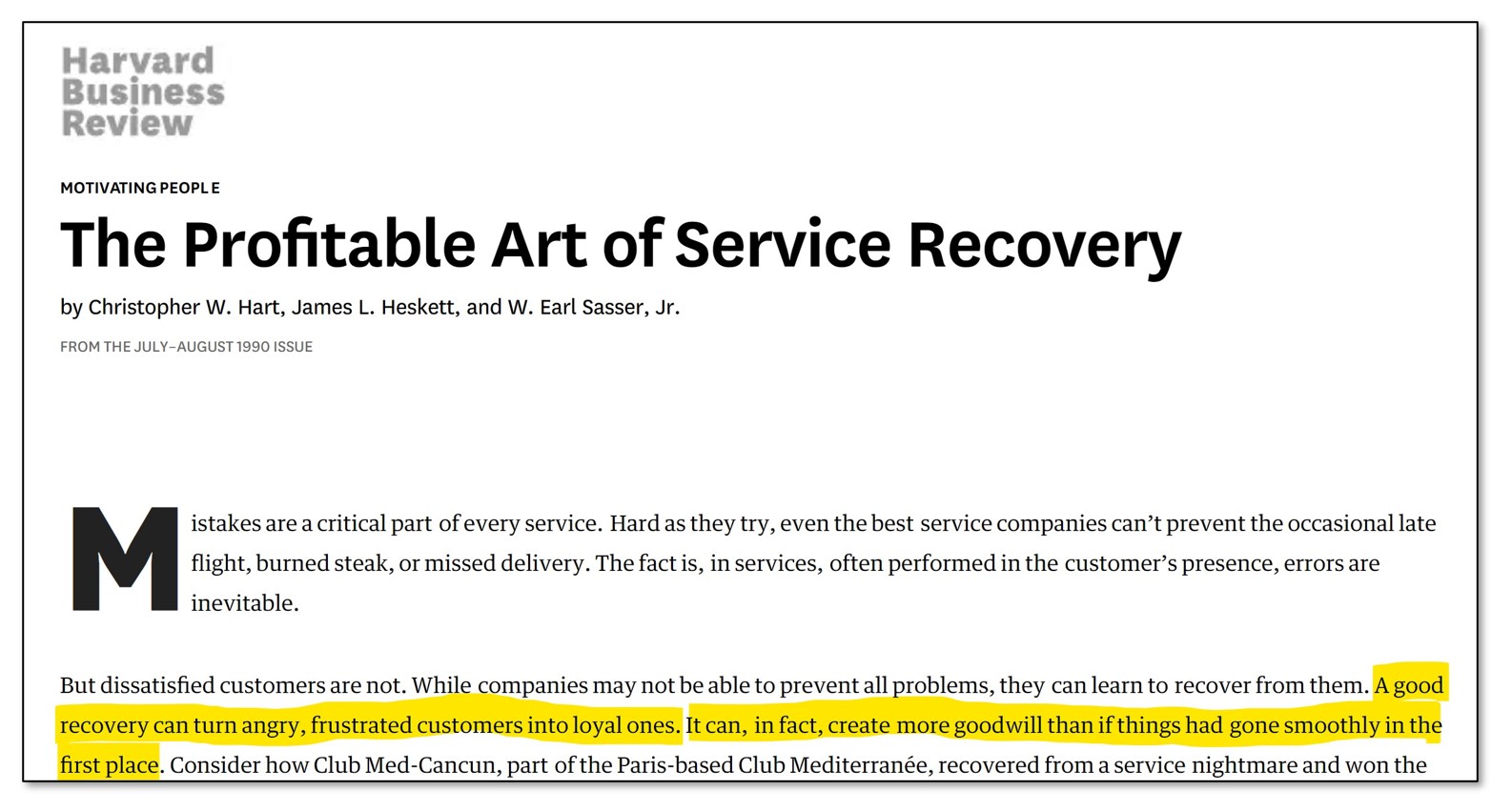 Harvard Business Review

MOTIVATING PEOPLE

The Profitable Art of Service Recovery

by Christopher W. Hart, James L. Heskett, and W. Earl Sasser, Jr.

FROM THE JULY–AUGUST 1990 ISSUE

Mistakes are a critical part of every service. Hard as they try, even the best service companies can't prevent the occasional late flight, burned steak, or missed delivery. The fact is, in services, often performed in the customer's presence, errors are inevitable.

But dissatisfied customers are not. While companies may not be able to prevent all problems, they can learn to recover from them. A good recovery can turn angry, frustrated customers into loyal ones. It can, in fact, create more goodwill than if things had gone smoothly in the first place. Consider how Club Med-Cancun, part of the Paris-based Club Mediterranée, recovered from a service nightmare and won the